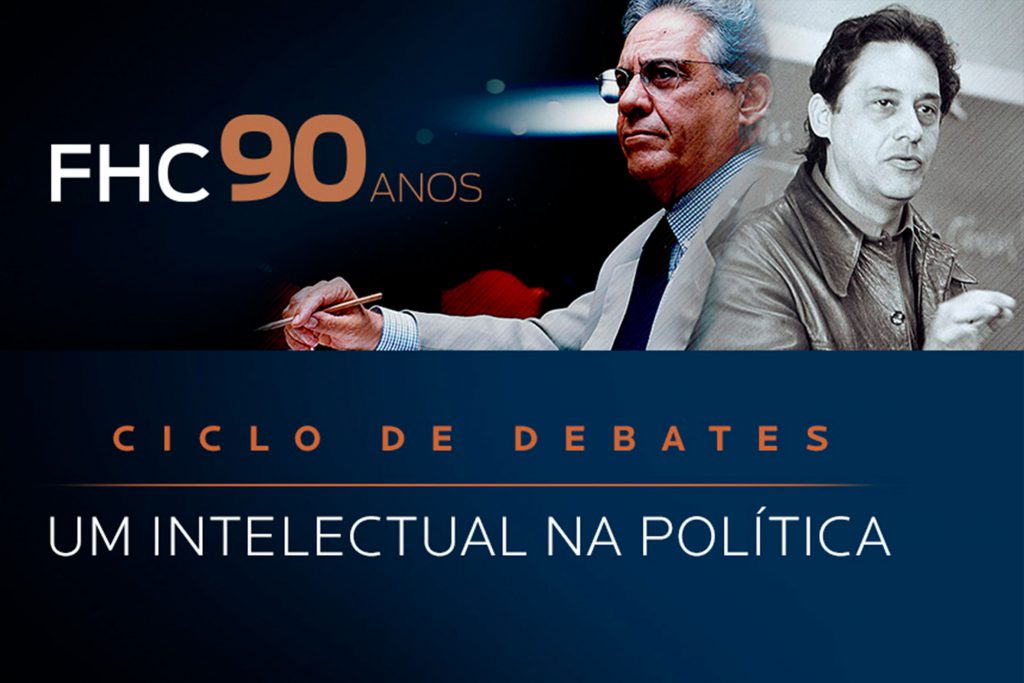 FHC 90 ANOS

CICLO DE DEBATES

UM INTELECTUAL NA POLÍTICA